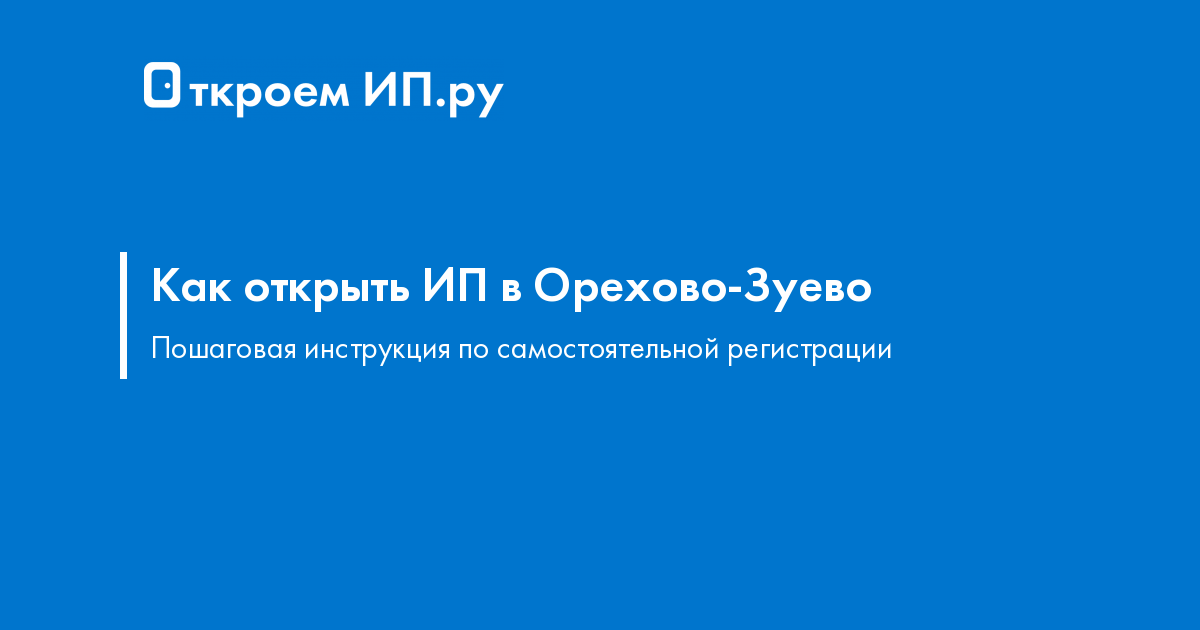 Откроем ИП.ру

Как открыть ИП в Орехово-Зуево

Пошаговая инструкция по самостоятельной регистрации